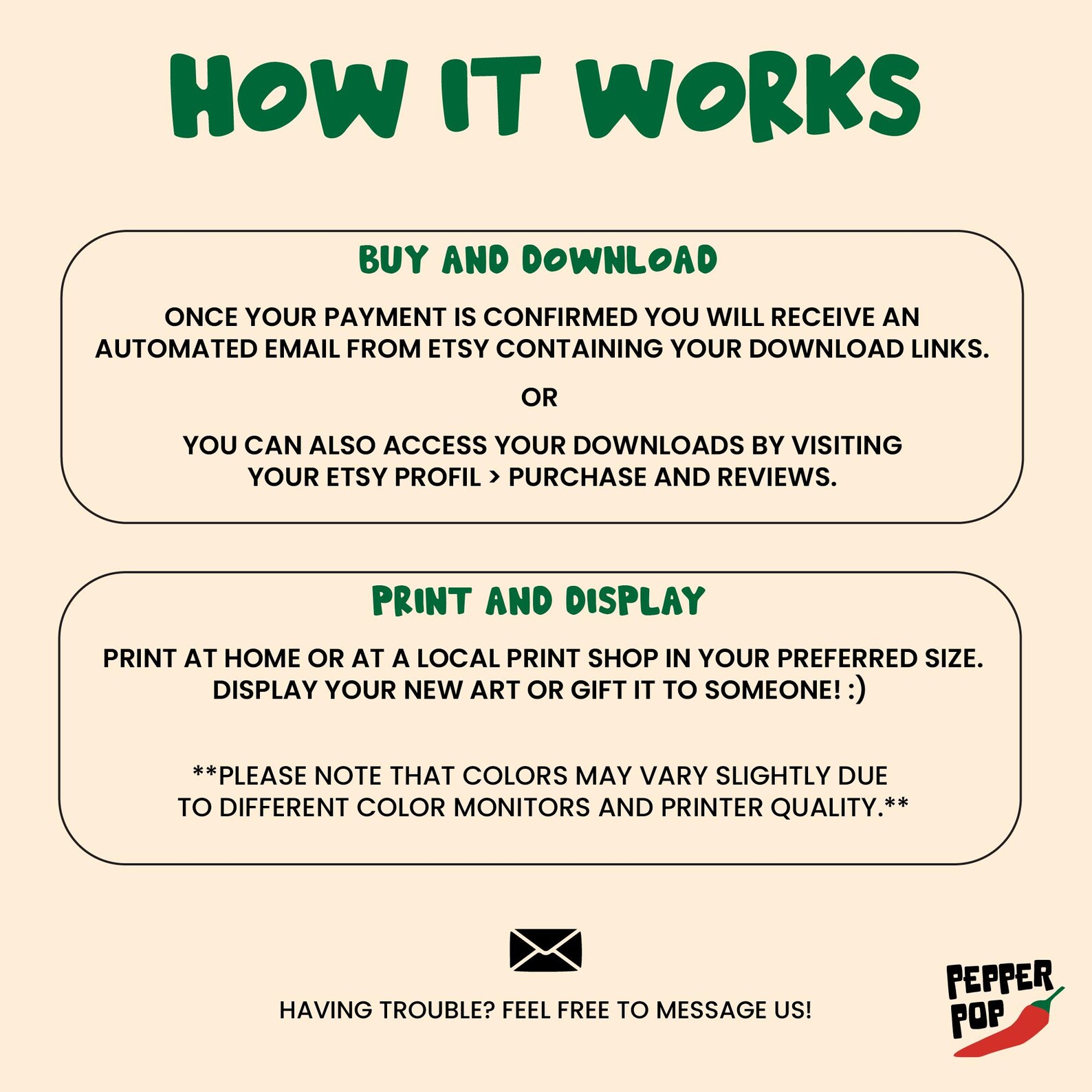 HOW IT WORKS

BUY AND DOWNLOAD

ONCE YOUR PAYMENT IS CONFIRMED YOU WILL RECEIVE AN AUTOMATED EMAIL FROM ETSY CONTAINING YOUR DOWNLOAD LINKS.

OR

YOU CAN ALSO ACCESS YOUR DOWNLOADS BY VISITING YOUR ETSY PROFIL > PURCHASE AND REVIEWS.

PRINT AND DISPLAY

PRINT AT HOME OR AT A LOCAL PRINT SHOP IN YOUR PREFERRED SIZE. DISPLAY YOUR NEW ART OR GIFT IT TO SOMEONE! :)

**PLEASE NOTE THAT COLORS MAY VARY SLIGHTLY DUE TO DIFFERENT COLOR MONITORS AND PRINTER QUALITY.**

HAVING TROUBLE? FEEL FREE TO MESSAGE US!

PEPPER POP